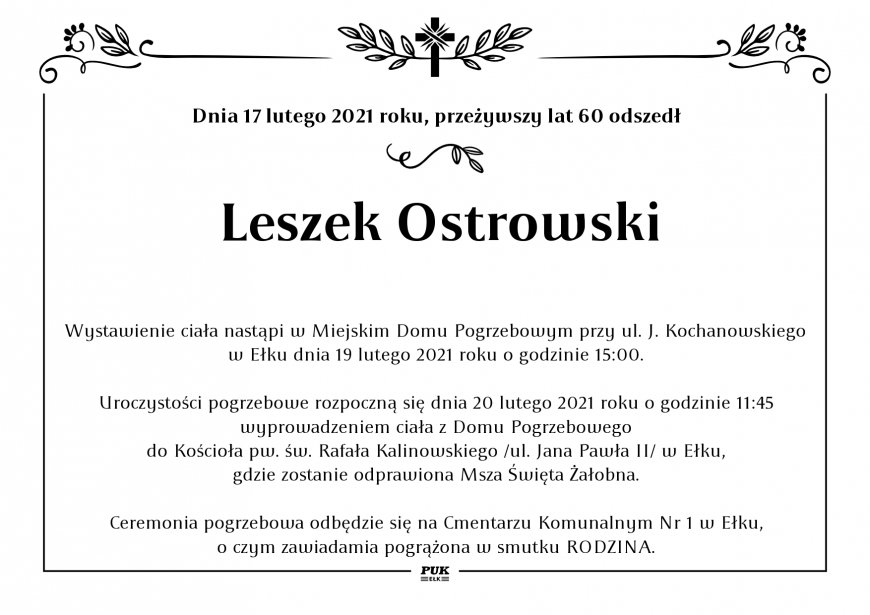 Dnia 17 lutego 2021 roku, przeżywszy lat 60 odszedł

Leszek Ostrowski

Wystawienie ciała nastąpi w Miejskim Domu Pogrzebowym przy ul. J. Kochanowskiego w Ełku dnia 19 lutego 2021 roku o godzinie 15:00.

Uroczystości pogrzebowe rozpoczną się dnia 20 lutego 2021 roku o godzinie 11:45 wyprowadzeniem ciała z Domu Pogrzebowego do Kościoła pw. św. Rafała Kalinowskiego /ul. Jana Pawła II/ w Ełku, gdzie zostanie odprawiona Msza Święta Żałobna.

Ceremonia pogrzebowa odbędzie się na Cmentarzu Komunalnym Nr 1 w Ełku, o czym zawiadamia pogrążona w smutku RODZINA.

PUK
EŁK